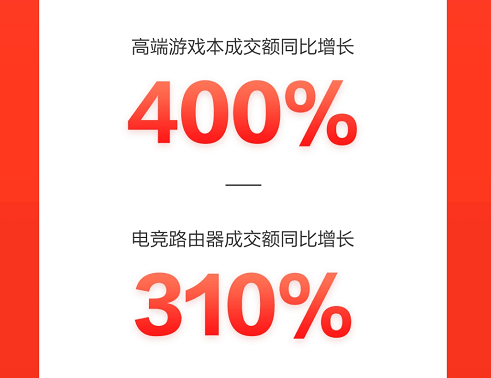 高端游戏本成交额同比增长

400%

—

电竞路由器成交额同比增长

310%